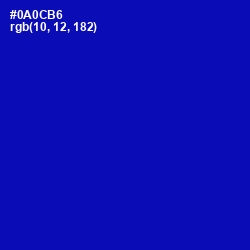 #0A0CB6
rgb(10, 12, 182)